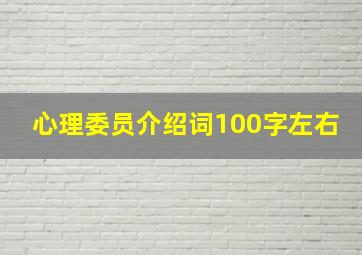 心理委员介绍词100字左右